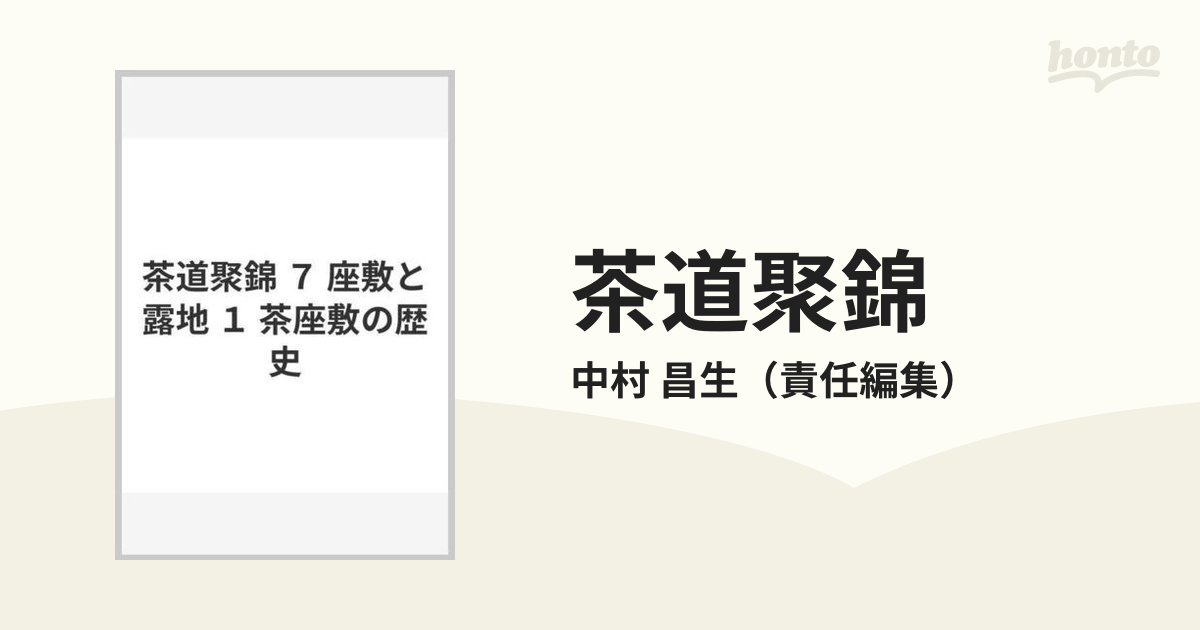 honto

茶道聚錦 7 座敷と露地 1 茶座敷の歴史

茶道聚錦

中村 昌生（責任編集）